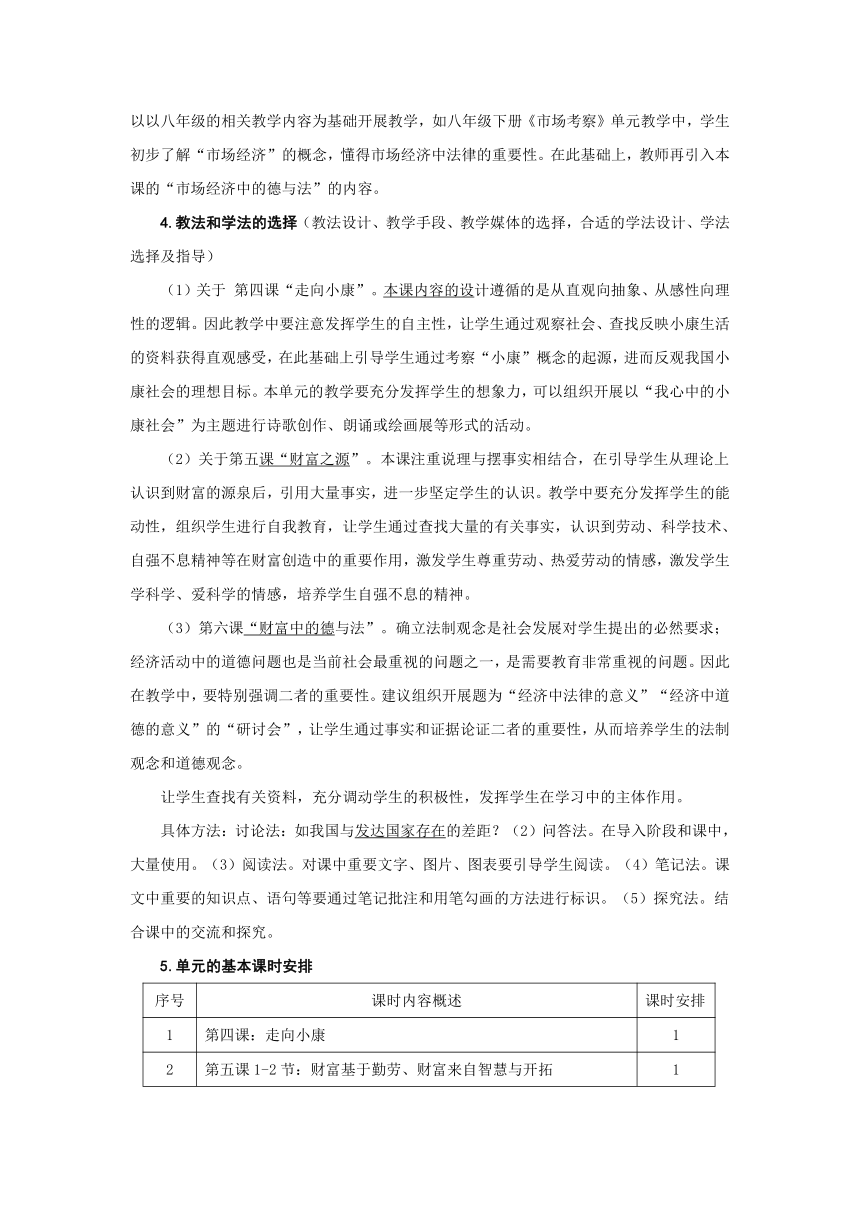 以以八年级的相关教学内容为基础开展教学，如八年级下册《市场考察》单元教学中，学生初步了解“市场经济”的概念，懂得市场经济中法律的重要性。在此基础上，教师再引入本课的“市场经济中的德与法”的内容。

4.教法和学法的选择（教法设计、教学手段、教学媒体的选择，合适的学法设计、学法选择及指导）

（1）关于 第四课“走向小康”。本课内容的设计遵循的是从直观向抽象、从感性向理性的逻辑。因此教学中要注意发挥学生的自主性，让学生通过观察社会、查找反映小康生活的资料获得直观感受，在此基础上引导学生通过考察“小康”概念的起源，进而反观我国小康社会的理想目标。本单元的教学要充分发挥学生的想象力，可以组织开展以“我心中的小康社会”为主题进行诗歌创作、朗诵或绘画展等形式的活动。

（2）关于第五课“财富之源”。本课注重说理与摆事实相结合，在引导学生从理论上认识到财富的源泉后，引用大量事实，进一步坚定学生的认识。教学中要充分发挥学生的能动性，组织学生进行自我教育，让学生通过查找大量的有关事实，认识到劳动、科学技术、自强不息精神等在财富创造中的重要作用，激发学生尊重劳动、热爱劳动的情感，激发学生学科学、爱科学的情感，培养学生自强不息的精神。

（3）第六课“财富中的德与法”。确立法制观念是社会发展对学生提出的必然要求；经济活动中的道德问题也是当前社会最重视的问题之一，是需要教育非常重视的问题。因此在教学中，要特别强调二者的重要性。建议组织开展题为“经济中法律的意义”“经济中道德的意义”的“研讨会”，让学生通过事实和证据论证二者的重要性，从而培养学生的法制观念和道德观念。

让学生查找有关资料，充分调动学生的积极性，发挥学生在学习中的主体作用。

具体方法：讨论法：如我国与发达国家存在的差距？（2）问答法。在导入阶段和课中，大量使用。（3）阅读法。对课中重要文字、图片、图表要引导学生阅读。（4）笔记法。课文中重要的知识点、语句等要通过笔记批注和用笔勾画的方法进行标识。（5）探究法。结合课中的交流和探究。

5.单元的基本课时安排

| 序号 | 课时内容概述 | 课时安排 |
|---|---|---|
| 1 | 第四课：走向小康 | 1 |
| 2 | 第五课 1-2 节：财富基于勤劳、财富来自智慧与开拓 | 1 |